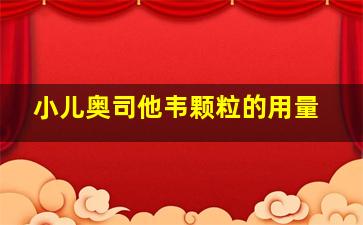 小儿奥司他韦颗粒的用量